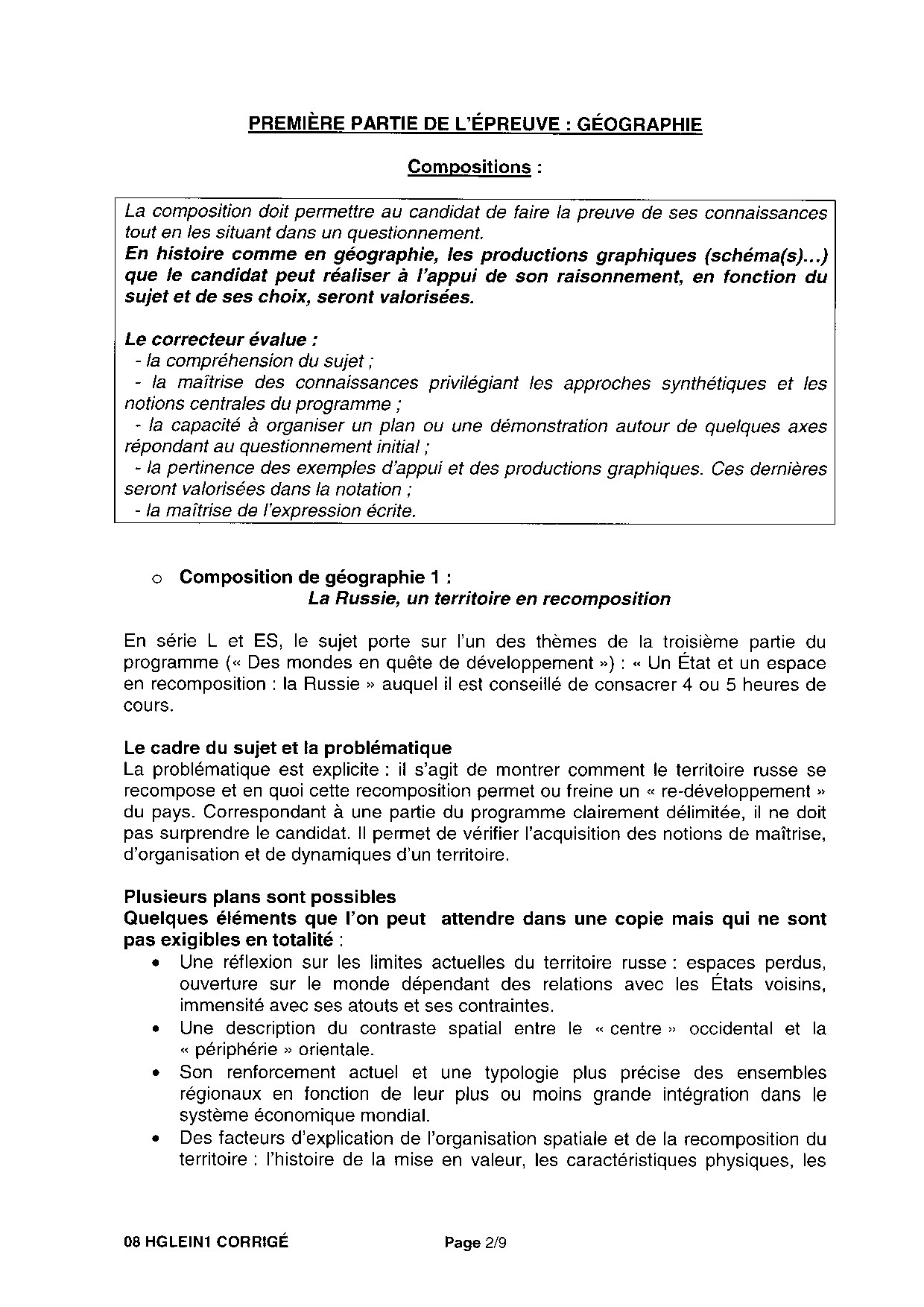 PREMIÈRE PARTIE DE L'ÉPREUVE : GÉOGRAPHIE

Compositions :

La composition doit permettre au candidat de faire la preuve de ses connaissances tout en les situant dans un questionnement.
En histoire comme en géographie, les productions graphiques (schéma(s)...) que le candidat peut réaliser à l'appui de son raisonnement, en fonction du sujet et de ses choix, seront valorisées.

Le correcteur évalue :
- la compréhension du sujet ;
- la maîtrise des connaissances privilégiant les approches synthétiques et les notions centrales du programme ;
- la capacité à organiser un plan ou une démonstration autour de quelques axes répondant au questionnement initial ;
- la pertinence des exemples d'appui et des productions graphiques. Ces dernières seront valorisées dans la notation ;
- la maîtrise de l'expression écrite.

o Composition de géographie 1 :
La Russie, un territoire en recomposition

En série L et ES, le sujet porte sur l'un des thèmes de la troisième partie du programme (« Des mondes en quête de développement ») : « Un État et un espace en recomposition : la Russie » auquel il est conseillé de consacrer 4 ou 5 heures de cours.

Le cadre du sujet et la problématique
La problématique est explicite : il s'agit de montrer comment le territoire russe se recompose et en quoi cette recomposition permet ou freine un « re-développement » du pays. Correspondant à une partie du programme clairement délimitée, il ne doit pas surprendre le candidat. Il permet de vérifier l'acquisition des notions de maîtrise, d'organisation et de dynamiques d'un territoire.

Plusieurs plans sont possibles
Quelques éléments que l'on peut attendre dans une copie mais qui ne sont pas exigibles en totalité :
• Une réflexion sur les limites actuelles du territoire russe : espaces perdus, ouverture sur le monde dépendant des relations avec les États voisins, immensité avec ses atouts et ses contraintes.
• Une description du contraste spatial entre le « centre » occidental et la « périphérie » orientale.
• Son renforcement actuel et une typologie plus précise des ensembles régionaux en fonction de leur plus ou moins grande intégration dans le système économique mondial.
• Des facteurs d'explication de l'organisation spatiale et de la recomposition du territoire : l'histoire de la mise en valeur, les caractéristiques physiques, les

08 HGLEIN1 CORRIGÉ Page 2/9